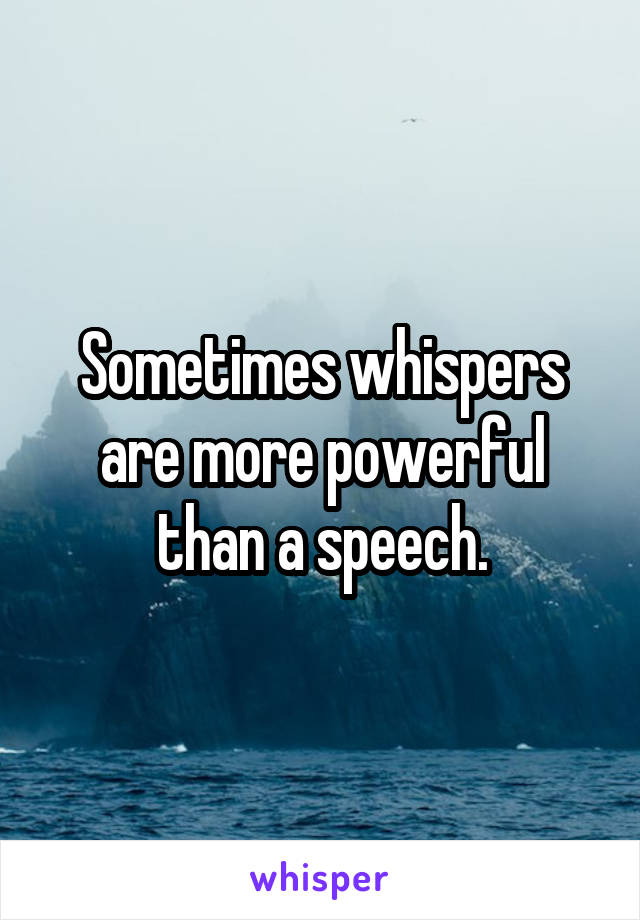 Sometimes whispers are more powerful than a speech.

whisper